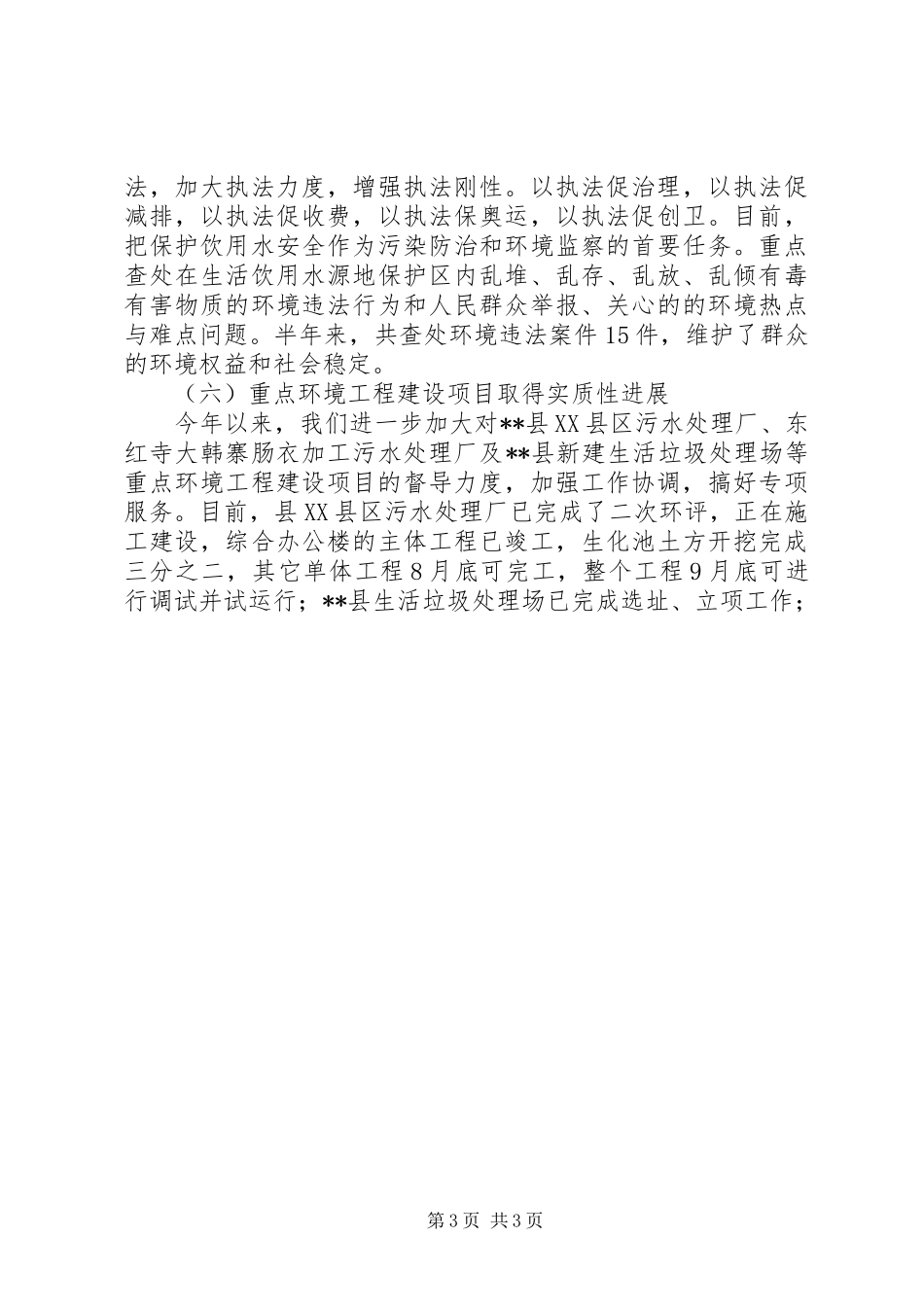 法，加大执法力度，增强执法刚性。以执法促治理，以执法促减排，以执法促收费，以执法保奥运，以执法促创卫。目前，把保护饮用水安全作为污染防治和环境监察的首要任务。重点查处在生活饮用水源地保护区内乱堆、乱存、乱放、乱倾有毒有害物质的环境违法行为和人民群众举报、关心的的环境热点与难点问题。半年来，共查处环境违法案件15件，维护了群众的环境权益和社会稳定。

（六）重点环境工程建设项目取得实质性进展

今年以来，我们进一步加大对**县XX县区污水处理厂、东红寺大韩寨肠衣加工污水处理厂及**县新建生活垃圾处理场等重点环境工程建设项目的督导力度，加强工作协调，搞好专项服务。目前，县XX县区污水处理厂已完成了二次环评，正在施工建设，综合办公楼的主体工程已竣工，生化池土方开挖完成三分之二，其它单体工程8月底可完工，整个工程9月底可进行调试并试运行；**县生活垃圾处理场已完成选址、立项工作；

第3页 共3页